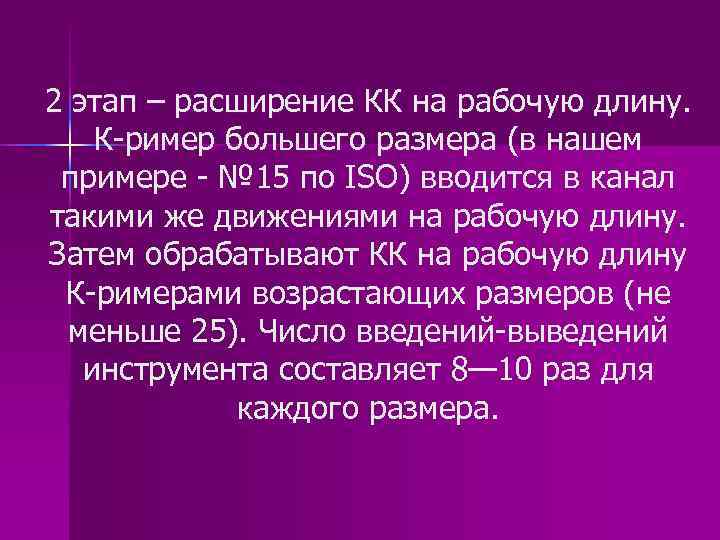 2 этап – расширение КК на рабочую длину. К-ример большего размера (в нашем примере - №15 по ISO) вводится в канал такими же движениями на рабочую длину. Затем обрабатывают КК на рабочую длину К-римерами возрастающих размеров (не меньше 25). Число введений-выведений инструмента составляет 8—10 раз для каждого размера.